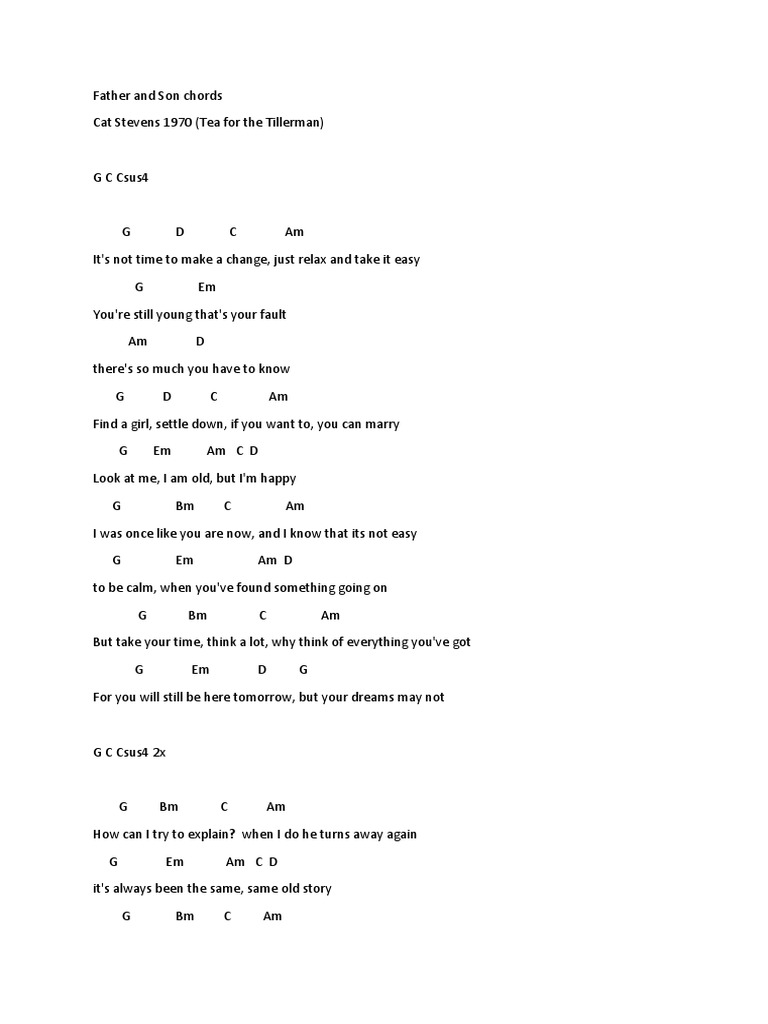 Father and Son chords
Cat Stevens 1970 (Tea for the Tillerman)

G C Csus4

G D C Am
It's not time to make a change, just relax and take it easy
G Em
You're still young that's your fault
Am D
there's so much you have to know
G D C Am
Find a girl, settle down, if you want to, you can marry
G Em Am C D
Look at me, I am old, but I'm happy
G Bm C Am
I was once like you are now, and I know that its not easy
G Em Am D
to be calm, when you've found something going on
G Bm C Am
But take your time, think a lot, why think of everything you've got
G Em D G
For you will still be here tomorrow, but your dreams may not

G C Csus4 2x

G Bm C Am
How can I try to explain? when I do he turns away again
G Em Am C D
it's always been the same, same old story
G Bm C Am